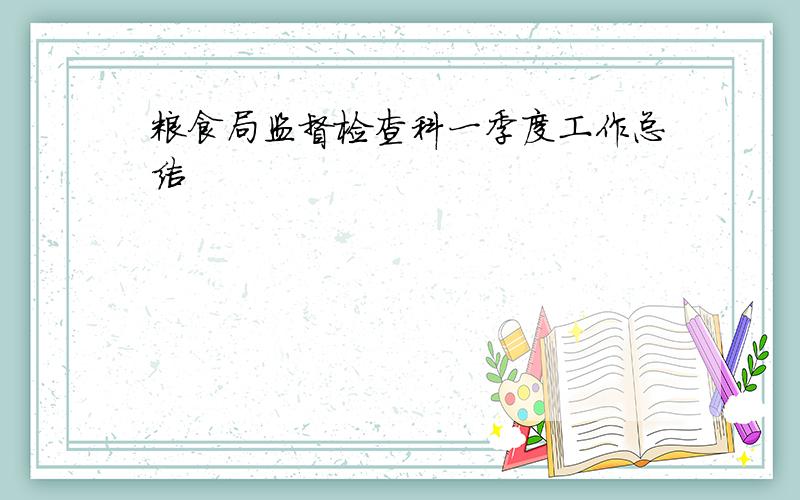 粮食局监督检查科一季度工作总结